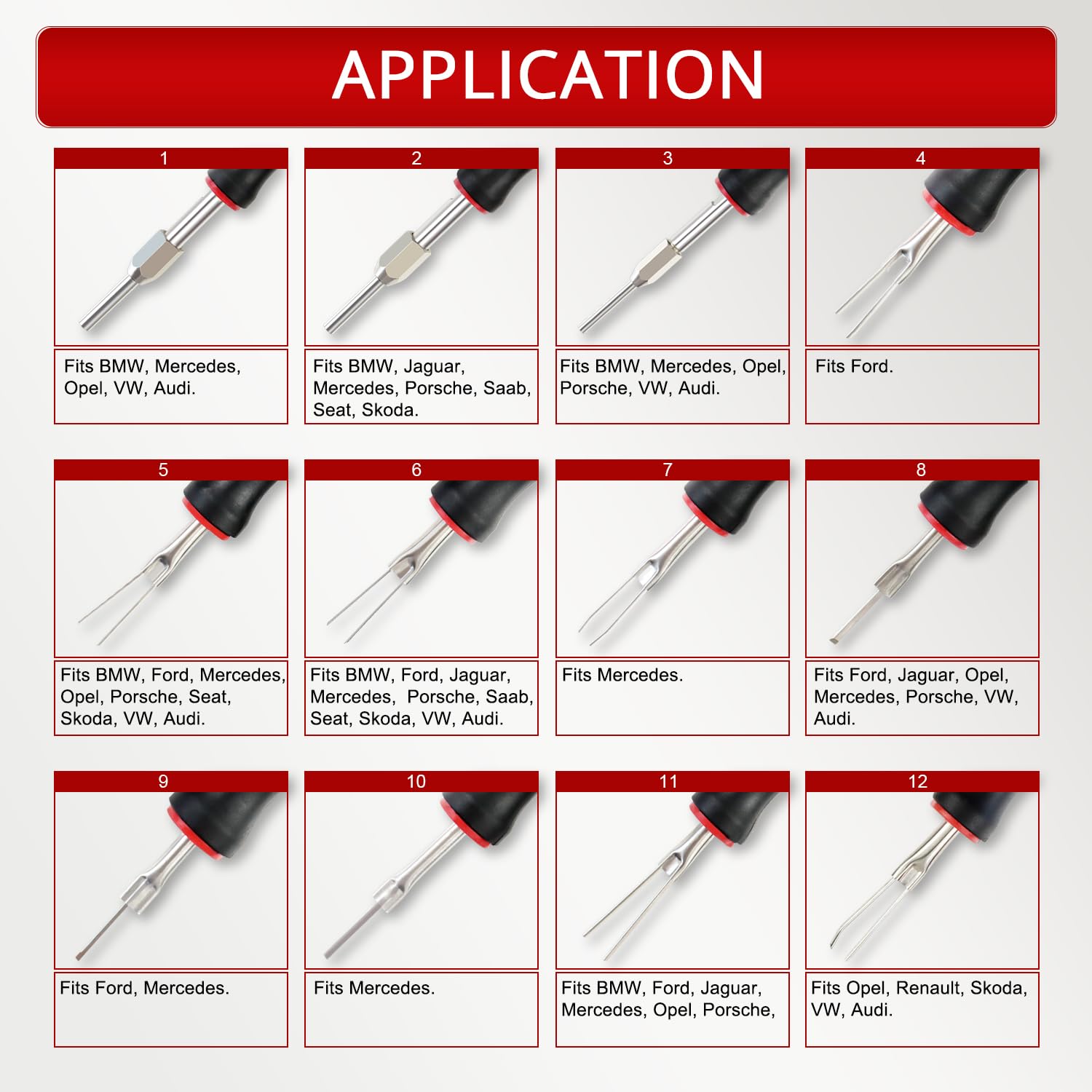 APPLICATION

1

Fits BMW, Mercedes, Opel, VW, Audi.

2

Fits BMW, Jaguar, Mercedes, Porsche, Saab, Seat, Skoda.

3

Fits BMW, Mercedes, Opel, Porsche, VW, Audi.

4

Fits Ford.

5

Fits BMW, Ford, Mercedes, Opel, Porsche, Seat, Skoda, VW, Audi.

6

Fits BMW, Ford, Jaguar, Mercedes, Porsche, Saab, Seat, Skoda, VW, Audi.

7

Fits Mercedes.

8

Fits Ford, Jaguar, Opel, Mercedes, Porsche, VW, Audi.

9

Fits Ford, Mercedes.

10

Fits Mercedes.

11

Fits BMW, Ford, Jaguar, Mercedes, Opel, Porsche,

12

Fits Opel, Renault, Skoda, VW, Audi.